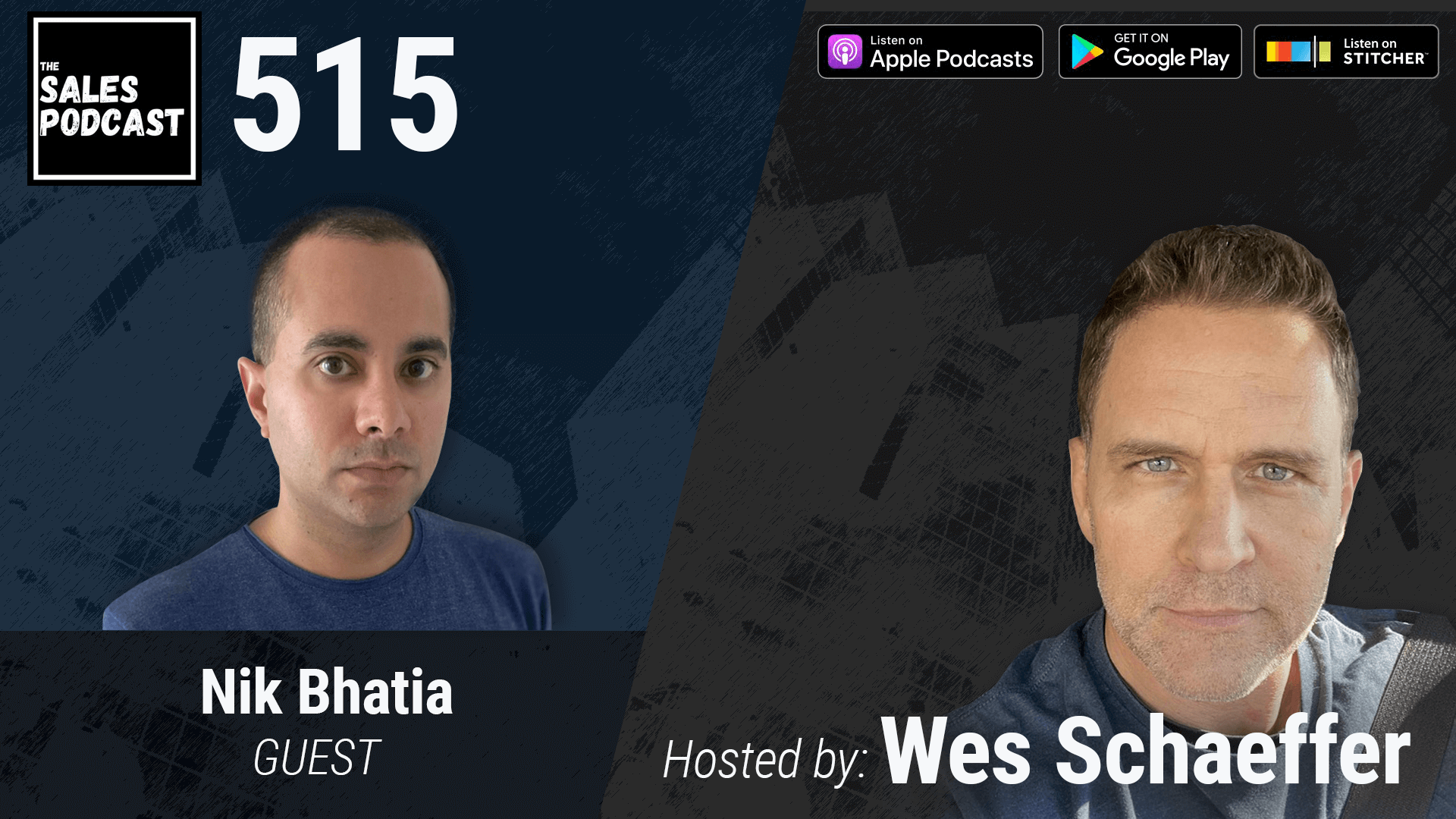 THE SALES PODCAST

515

Listen on Apple Podcasts

GET IT ON Google Play

Listen on STITCHER

Nik Bhatia
GUEST

Hosted by: Wes Schaeffer